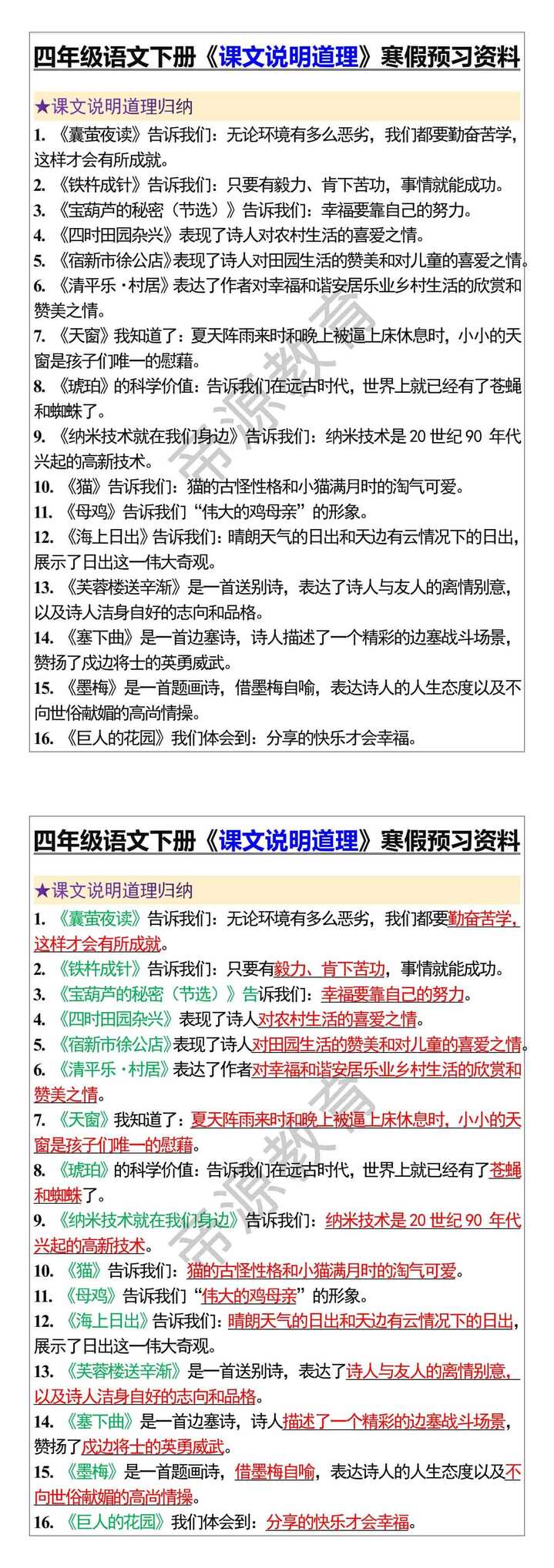 四年级语文下册《课文说明道理》寒假预习资料

★课文说明道理归纳

1. 《囊萤夜读》告诉我们：无论环境有多么恶劣，我们都要勤奋苦学，这样才会有所成就。
2. 《铁杵成针》告诉我们：只要有毅力、肯下苦功，事情就能成功。
3. 《宝葫芦的秘密（节选）》告诉我们：幸福要靠自己的努力。
4. 《四时田园杂兴》表现了诗人对农村生活的喜爱之情。
5. 《宿新市徐公店》表现了诗人对田园生活的赞美和对儿童的喜爱之情。
6. 《清平乐·村居》表达了作者对幸福和谐安居乐业乡村生活的欣赏和赞美之情。
7. 《天窗》我知道了：夏天阵雨来时和晚上被逼上床休息时，小小的天窗是孩子们唯一的慰藉。
8. 《琥珀》的科学价值：告诉我们在远古时代，世界上就已经有了苍蝇和蜘蛛了。
9. 《纳米技术就在我们身边》告诉我们：纳米技术是 20 世纪 90 年代兴起的高新技术。
10. 《猫》告诉我们：猫的古怪性格和小猫满月时的淘气可爱。
11. 《母鸡》告诉我们“伟大的鸡母亲”的形象。
12. 《海上日出》告诉我们：晴朗天气的日出和天边有云情况下的日出，展示了日出这一伟大奇观。
13. 《芙蓉楼送辛渐》是一首送别诗，表达了诗人与友人的离情别意，以及诗人洁身自好的志向和品格。
14. 《塞下曲》是一首边塞诗，诗人描述了一个精彩的边塞战斗场景，赞扬了戍边将士的英勇威武。
15. 《墨梅》是一首题画诗，借墨梅自喻，表达诗人的人生态度以及不向世俗献媚的高尚情操。
16. 《巨人的花园》我们体会到：分享的快乐才会幸福。

帝源教育

四年级语文下册《课文说明道理》寒假预习资料

★课文说明道理归纳

1. 《囊萤夜读》告诉我们：无论环境有多么恶劣，我们都要勤奋苦学，这样才会有所成就。
2. 《铁杵成针》告诉我们：只要有毅力、肯下苦功，事情就能成功。
3. 《宝葫芦的秘密（节选）》告诉我们：幸福要靠自己的努力。
4. 《四时田园杂兴》表现了诗人对农村生活的喜爱之情。
5. 《宿新市徐公店》表现了诗人对田园生活的赞美和对儿童的喜爱之情。
6. 《清平乐·村居》表达了作者对幸福和谐安居乐业乡村生活的欣赏和赞美之情。
7. 《天窗》我知道了：夏天阵雨来时和晚上被逼上床休息时，小小的天窗是孩子们唯一的慰藉。
8. 《琥珀》的科学价值：告诉我们在远古时代，世界上就已经有了苍蝇和蜘蛛了。
9. 《纳米技术就在我们身边》告诉我们：纳米技术是 20 世纪 90 年代兴起的高新技术。
10. 《猫》告诉我们：猫的古怪性格和小猫满月时的淘气可爱。
11. 《母鸡》告诉我们“伟大的鸡母亲”的形象。
12. 《海上日出》告诉我们：晴朗天气的日出和天边有云情况下的日出，展示了日出这一伟大奇观。
13. 《芙蓉楼送辛渐》是一首送别诗，表达了诗人与友人的离情别意，以及诗人洁身自好的志向和品格。
14. 《塞下曲》是一首边塞诗，诗人描述了一个精彩的边塞战斗场景，赞扬了戍边将士的英勇威武。
15. 《墨梅》是一首题画诗，借墨梅自喻，表达诗人的人生态度以及不向世俗献媚的高尚情操。
16. 《巨人的花园》我们体会到：分享的快乐才会幸福。

帝源教育